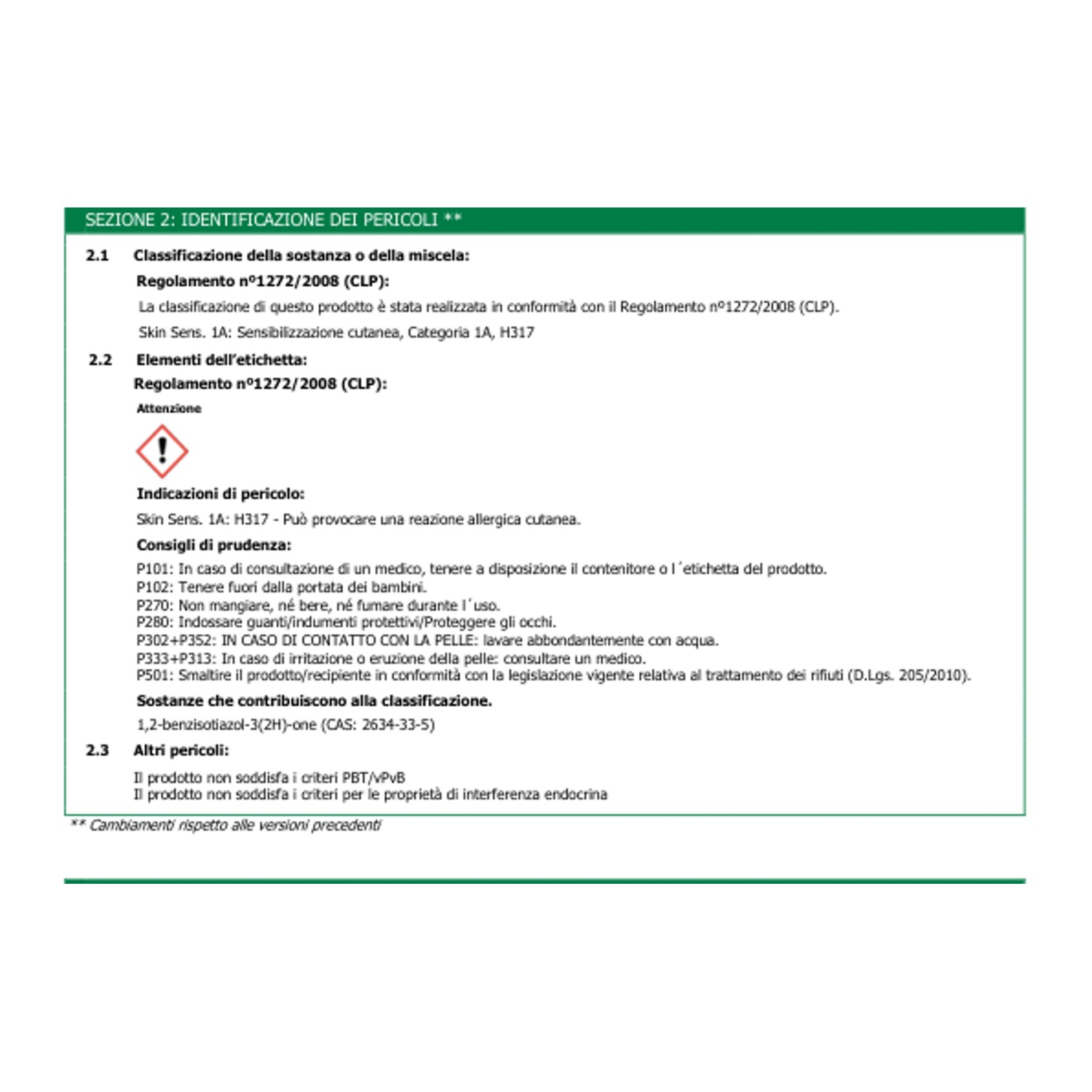 SEZIONE 2: IDENTIFICAZIONE DEI PERICOLI **

2.1 Classificazione della sostanza o della miscela:

Regolamento nº1272/2008 (CLP):

La classificazione di questo prodotto è stata realizzata in conformità con il Regolamento nº1272/2008 (CLP).

Skin Sens. 1A: Sensibilizzazione cutanea, Categoria 1A, H317

2.2 Elementi dell'etichetta:

Regolamento nº1272/2008 (CLP):

Attenzione

Indicazioni di pericolo:

Skin Sens. 1A: H317 - Può provocare una reazione allergica cutanea.

Consigli di prudenza:

P101: In caso di consultazione di un medico, tenere a disposizione il contenitore o l´etichetta del prodotto.
P102: Tenere fuori dalla portata dei bambini.
P270: Non mangiare, né bere, né fumare durante l´uso.
P280: Indossare guanti/indumenti protettivi/Proteggere gli occhi.
P302+P352: IN CASO DI CONTATTO CON LA PELLE: lavare abbondantemente con acqua.
P333+P313: In caso di irritazione o eruzione della pelle: consultare un medico.
P501: Smaltire il prodotto/recipiente in conformità con la legislazione vigente relativa al trattamento dei rifiuti (D.Lgs. 205/2010).

Sostanze che contribuiscono alla classificazione.

1,2-benzisotiazol-3(2H)-one (CAS: 2634-33-5)

2.3 Altri pericoli:

Il prodotto non soddisfa i criteri PBT/vPvB
Il prodotto non soddisfa i criteri per le proprietà di interferenza endocrina

** Cambiamenti rispetto alle versioni precedenti